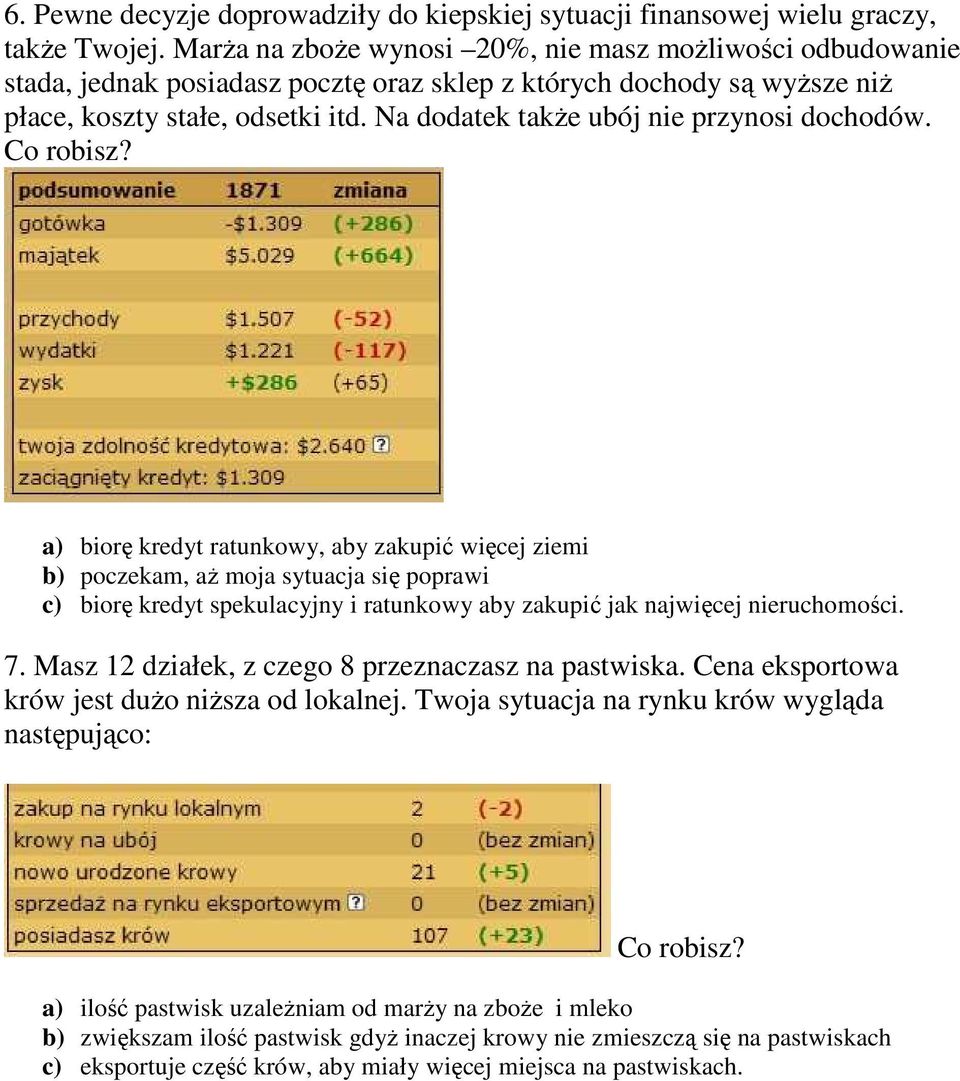 6. Pewne decyzje doprowadziły do kiepskiej sytuacji finansowej wielu graczy, także Twojej. Marża na zboże wynosi –20%, nie masz możliwości odbudowanie stada, jednak posiadasz pocztę oraz sklep z których dochody są wyższe niż płace, koszty stałe, odsetki itd. Na dodatek także ubój nie przynosi dochodów. Co robisz?

| podsumowanie | 1871 | zmiana |
|---|---|---|
| gotówka | -$1.309 | (+286) |
| majątek | $5.029 | (+664) |
| przychody | $1.507 | (-52) |
| wydatki | $1.221 | (-117) |
| zysk | +$286 | (+65) |

twoja zdolność kredytowa: $2.640 ?
zaciągnięty kredyt: $1.309

a) biorę kredyt ratunkowy, aby zakupić więcej ziemi
b) poczekam, aż moja sytuacja się poprawi
c) biorę kredyt spekulacyjny i ratunkowy aby zakupić jak najwięcej nieruchomości.

7. Masz 12 działek, z czego 8 przeznaczasz na pastwiska. Cena eksportowa krów jest dużo niższa od lokalnej. Twoja sytuacja na rynku krów wygląda następująco:

| zakup na rynku lokalnym | 2 | (-2) |
|---|---|---|
| krowy na ubój | 0 | (bez zmian) |
| nowo urodzone krowy | 21 | (+5) |
| sprzedaż na rynku eksportowym ? | 0 | (bez zmian) |
| posiadasz krów | 107 | (+23) |

Co robisz?

a) ilość pastwisk uzależniam od marży na zboże i mleko
b) zwiększam ilość pastwisk gdyż inaczej krowy nie zmieszczą się na pastwiskach
c) eksportuje część krów, aby miały więcej miejsca na pastwiskach.